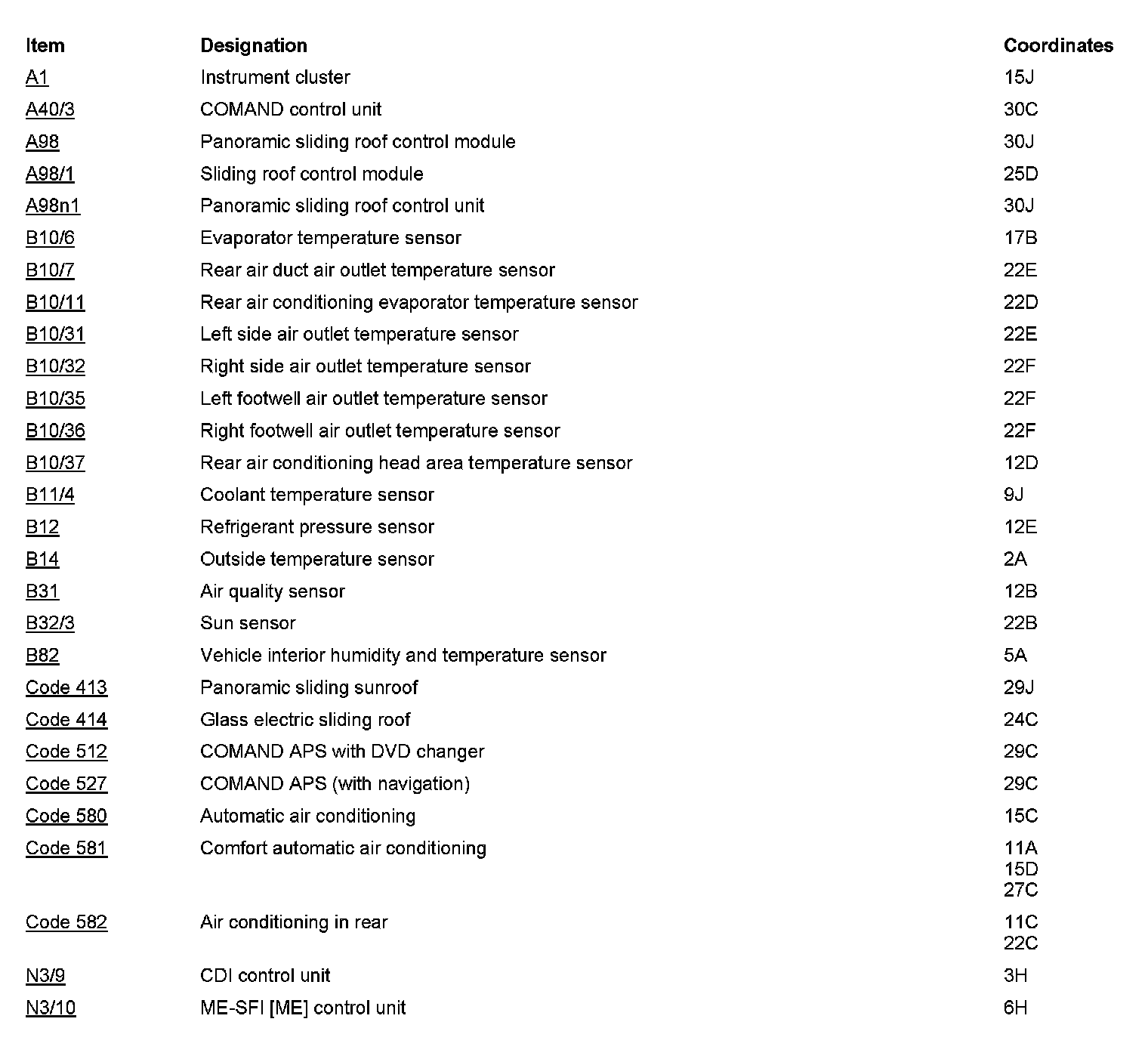 | Item | Designation | Coordinates |
|---|---|---|
| A1 | Instrument cluster | 15J |
| A40/3 | COMAND control unit | 30C |
| A98 | Panoramic sliding roof control module | 30J |
| A98/1 | Sliding roof control module | 25D |
| A98n1 | Panoramic sliding roof control unit | 30J |
| B10/6 | Evaporator temperature sensor | 17B |
| B10/7 | Rear air duct air outlet temperature sensor | 22E |
| B10/11 | Rear air conditioning evaporator temperature sensor | 22D |
| B10/31 | Left side air outlet temperature sensor | 22E |
| B10/32 | Right side air outlet temperature sensor | 22F |
| B10/35 | Left footwell air outlet temperature sensor | 22F |
| B10/36 | Right footwell air outlet temperature sensor | 22F |
| B10/37 | Rear air conditioning head area temperature sensor | 12D |
| B11/4 | Coolant temperature sensor | 9J |
| B12 | Refrigerant pressure sensor | 12E |
| B14 | Outside temperature sensor | 2A |
| B31 | Air quality sensor | 12B |
| B32/3 | Sun sensor | 22B |
| B82 | Vehicle interior humidity and temperature sensor | 5A |
| Code 413 | Panoramic sliding sunroof | 29J |
| Code 414 | Glass electric sliding roof | 24C |
| Code 512 | COMAND APS with DVD changer | 29C |
| Code 527 | COMAND APS (with navigation) | 29C |
| Code 580 | Automatic air conditioning | 15C |
| Code 581 | Comfort automatic air conditioning | 11A 15D 27C |
| Code 582 | Air conditioning in rear | 11C 22C |
| N3/9 | CDI control unit | 3H |
| N3/10 | ME-SFI [ME] control unit | 6H |